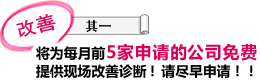 改善

其一

将为每月前5家申请的公司免费提供现场改善诊断！请尽早申请！！